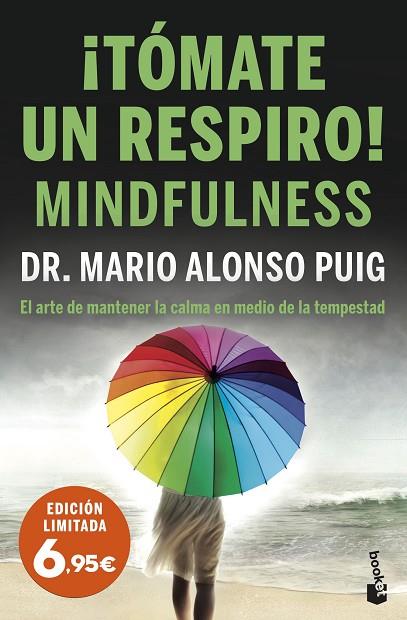 ¡TÓMATE UN RESPIRO! MINDFULNESS

DR. MARIO ALONSO PUIG

El arte de mantener la calma en medio de la tempestad

EDICIÓN LIMITADA 6,95€

booket